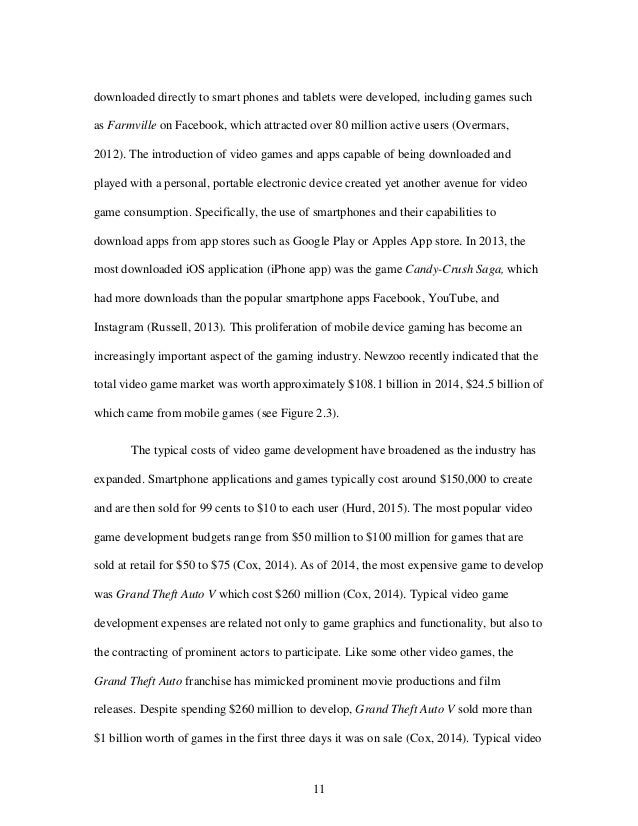 downloaded directly to smart phones and tablets were developed, including games such as Farmville on Facebook, which attracted over 80 million active users (Overmars, 2012). The introduction of video games and apps capable of being downloaded and played with a personal, portable electronic device created yet another avenue for video game consumption. Specifically, the use of smartphones and their capabilities to download apps from app stores such as Google Play or Apples App store. In 2013, the most downloaded iOS application (iPhone app) was the game Candy-Crush Saga, which had more downloads than the popular smartphone apps Facebook, YouTube, and Instagram (Russell, 2013). This proliferation of mobile device gaming has become an increasingly important aspect of the gaming industry. Newzoo recently indicated that the total video game market was worth approximately \$108.1 billion in 2014, \$24.5 billion of which came from mobile games (see Figure 2.3).

The typical costs of video game development have broadened as the industry has expanded. Smartphone applications and games typically cost around \$150,000 to create and are then sold for 99 cents to \$10 to each user (Hurd, 2015). The most popular video game development budgets range from \$50 million to \$100 million for games that are sold at retail for \$50 to \$75 (Cox, 2014). As of 2014, the most expensive game to develop was Grand Theft Auto V which cost \$260 million (Cox, 2014). Typical video game development expenses are related not only to game graphics and functionality, but also to the contracting of prominent actors to participate. Like some other video games, the Grand Theft Auto franchise has mimicked prominent movie productions and film releases. Despite spending \$260 million to develop, Grand Theft Auto V sold more than \$1 billion worth of games in the first three days it was on sale (Cox, 2014). Typical video

11